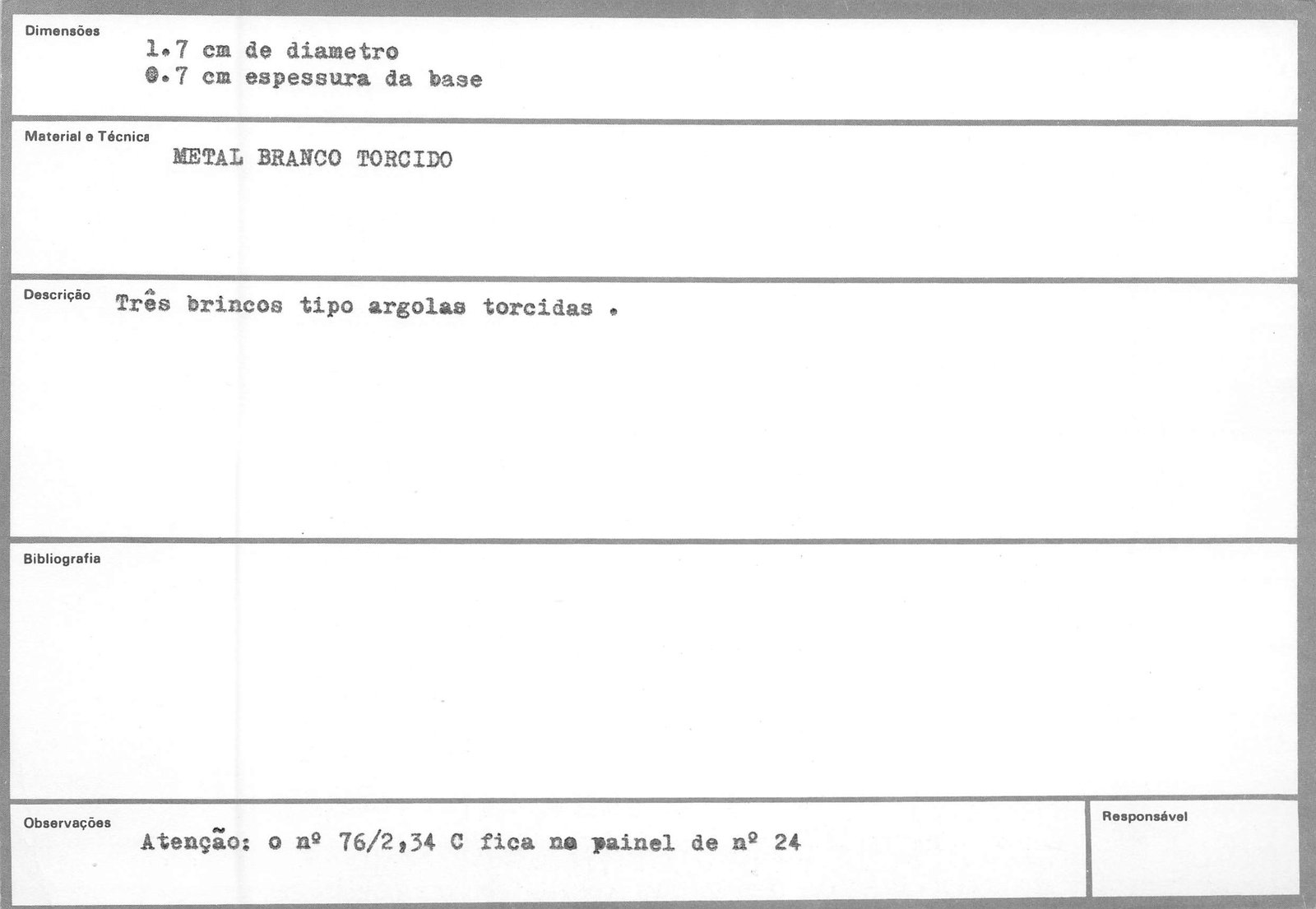 Dimensões
1.7 cm de diametro
0.7 cm espessura da base

Material e Técnica
METAL BRANCO TORCIDO

Descrição
Três brincos tipo argolas torcidas .

Bibliografia

Observações
Atenção: o nº 76/2,34 C fica no painel de nº 24

Responsável